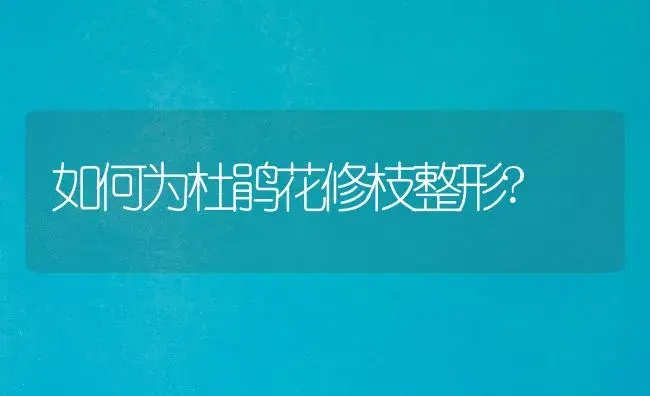 如何为杜鹃花修枝整形?